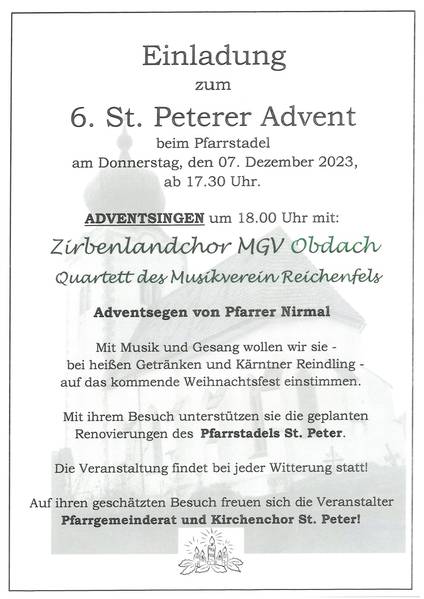 Einladung
zum
6. St. Peterer Advent
beim Pfarrstadel
am Donnerstag, den 07. Dezember 2023,
ab 17.30 Uhr.

ADVENTSINGEN um 18.00 Uhr mit:
Zirbenlandchor MGV Obdach
Quartett des Musikverein Reichenfels

Adventsegen von Pfarrer Nirmal

Mit Musik und Gesang wollen wir sie - bei heißen Getränken und Kärntner Reindling - auf das kommende Weihnachtsfest einstimmen.

Mit ihrem Besuch unterstützen sie die geplanten Renovierungen des Pfarrstadels St. Peter.

Die Veranstaltung findet bei jeder Witterung statt!

Auf ihren geschätzten Besuch freuen sich die Veranstalter
Pfarrgemeinderat und Kirchenchor St. Peter!